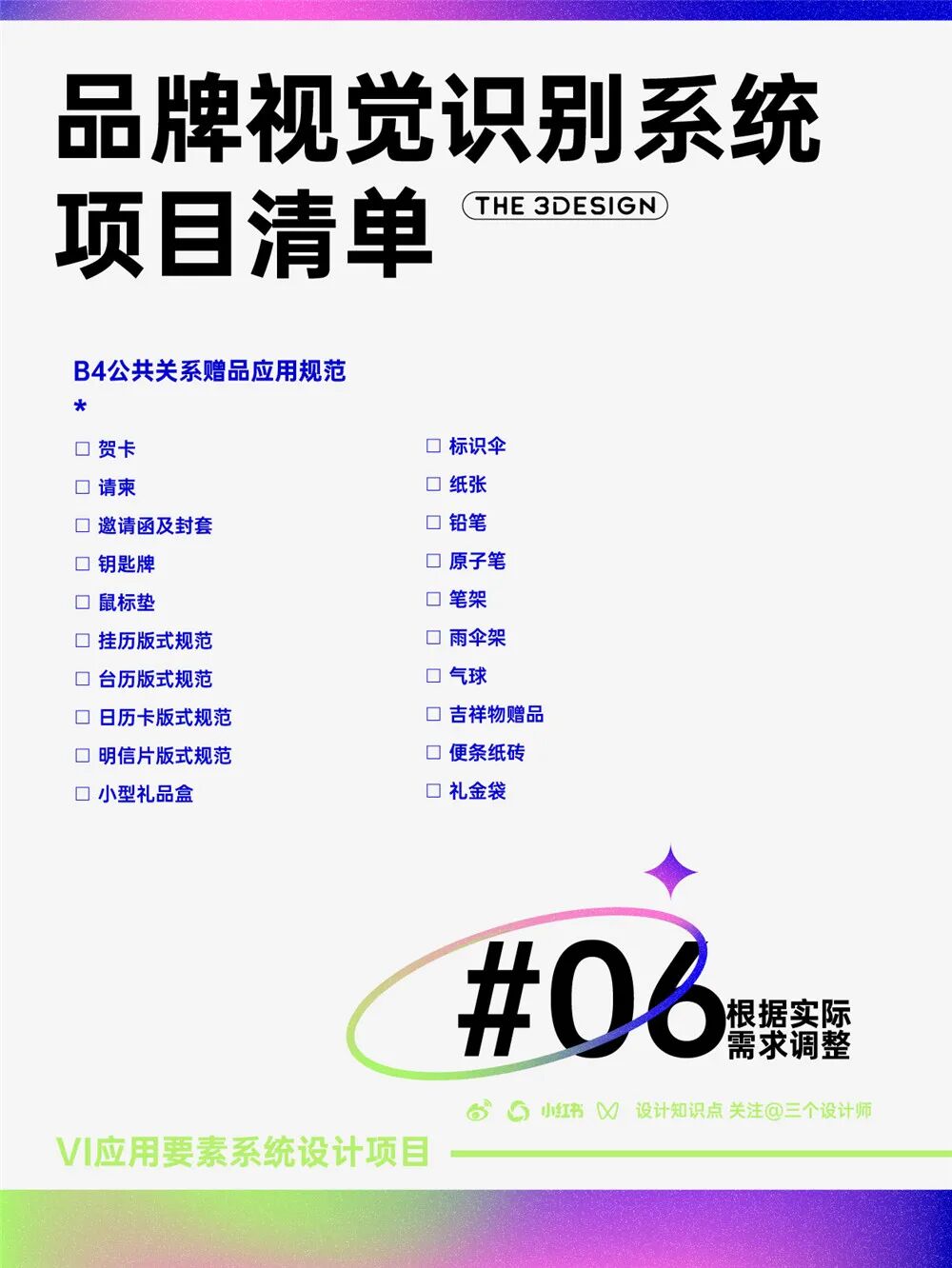 品牌视觉识别系统
项目清单

THE 3DESIGN

B4公共关系赠品应用规范
*

☐ 贺卡
☐ 请柬
☐ 邀请函及封套
☐ 钥匙牌
☐ 鼠标垫
☐ 挂历版式规范
☐ 台历版式规范
☐ 日历卡版式规范
☐ 明信片版式规范
☐ 小型礼品盒

☐ 标识伞
☐ 纸张
☐ 铅笔
☐ 原子笔
☐ 笔架
☐ 雨伞架
☐ 气球
☐ 吉祥物赠品
☐ 便条纸砖
☐ 礼金袋

#06
根据实际
需求调整

小红书 设计知识点 关注@三个设计师

VI应用要素系统设计项目